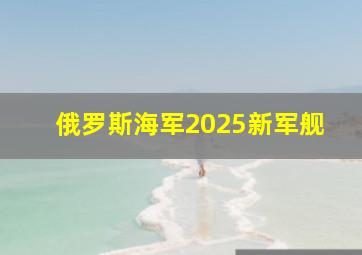 俄罗斯海军2025新军舰